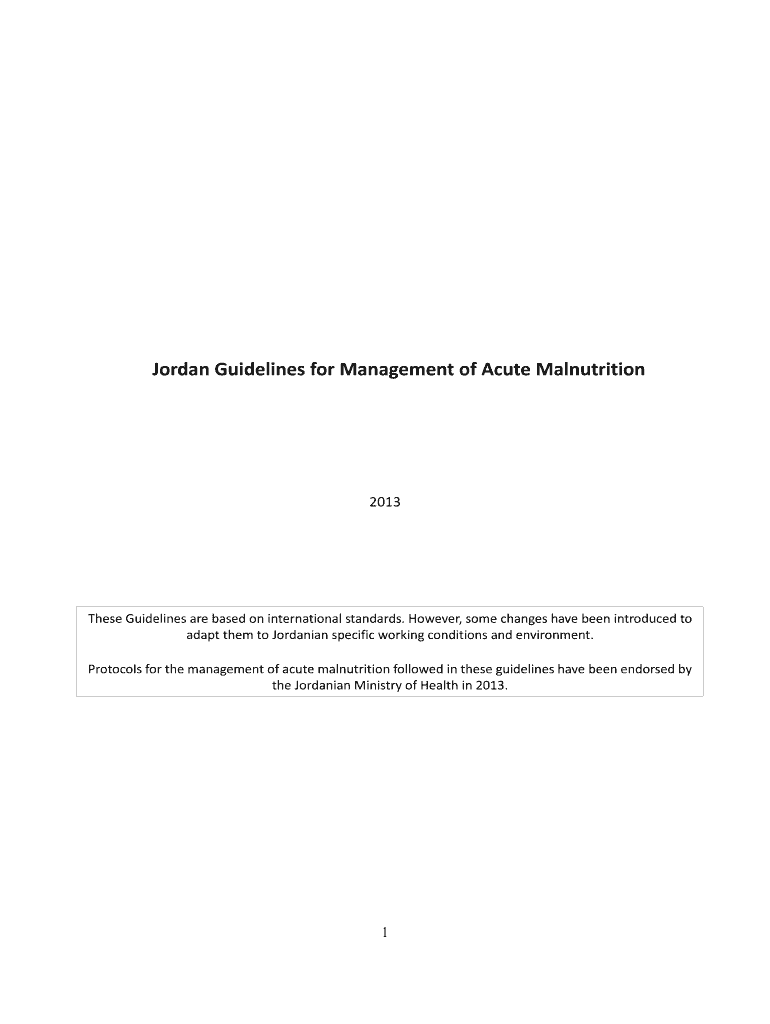 Jordan Guidelines for Management of Acute Malnutrition

2013

These Guidelines are based on international standards. However, some changes have been introduced to adapt them to Jordanian specific working conditions and environment.

Protocols for the management of acute malnutrition followed in these guidelines have been endorsed by the Jordanian Ministry of Health in 2013.

1